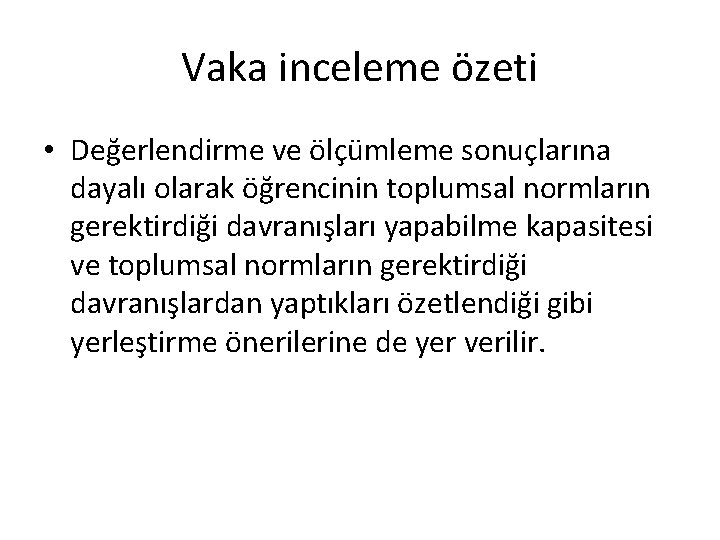 Vaka inceleme özeti

• Değerlendirme ve ölçümleme sonuçlarına dayalı olarak öğrencinin toplumsal normların gerektirdiği davranışları yapabilme kapasitesi ve toplumsal normların gerektirdiği davranışlardan yaptıkları özetlendiği gibi yerleştirme önerilerine de yer verilir.